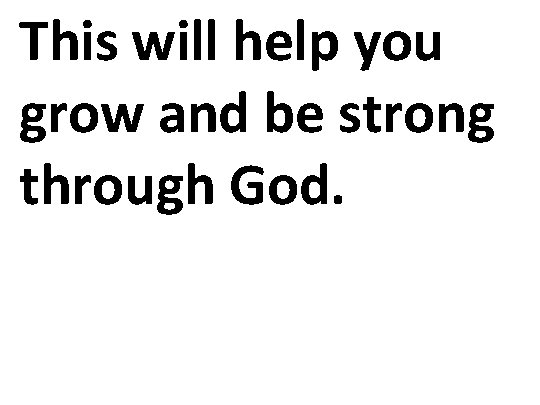 This will help you grow and be strong through God.